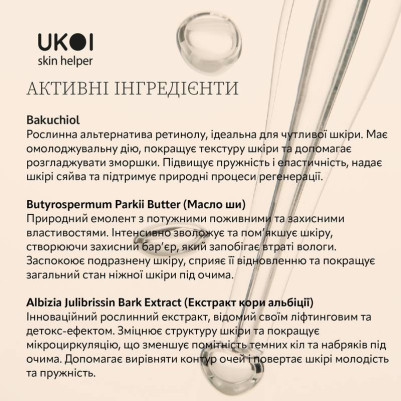 UKOI
skin helper

АКТИВНІ ІНГРЕДІЄНТИ

Bakuchiol
Рослинна альтернатива ретинолу, ідеальна для чутливої шкіри. Має омолоджувальну дію, покращує текстуру шкіри та допомагає розгладжувати зморшки. Підвищує пружність і еластичність, надає шкірі сяйва та підтримує природні процеси регенерації.

Butyrospermum Parkii Butter (Масло ши)
Природний емолент з потужними поживними та захисними властивостями. Інтенсивно зволожує та пом'якшує шкіру, створюючи захисний бар'єр, який запобігає втраті вологи. Заспокоює подразнену шкіру, сприяє її відновленню та покращує загальний стан ніжної шкіри під очима.

Albizia Julibrissin Bark Extract (Екстракт кори альбіції)
Інноваційний рослинний екстракт, відомий своїм ліфтинговим та детокс-ефектом. Зміцнює структуру шкіри та покращує мікроциркуляцію, що зменшує помітність темних кіл та набряків під очима. Допомагає вирівняти контур очей і повертає шкірі молодість та пружність.